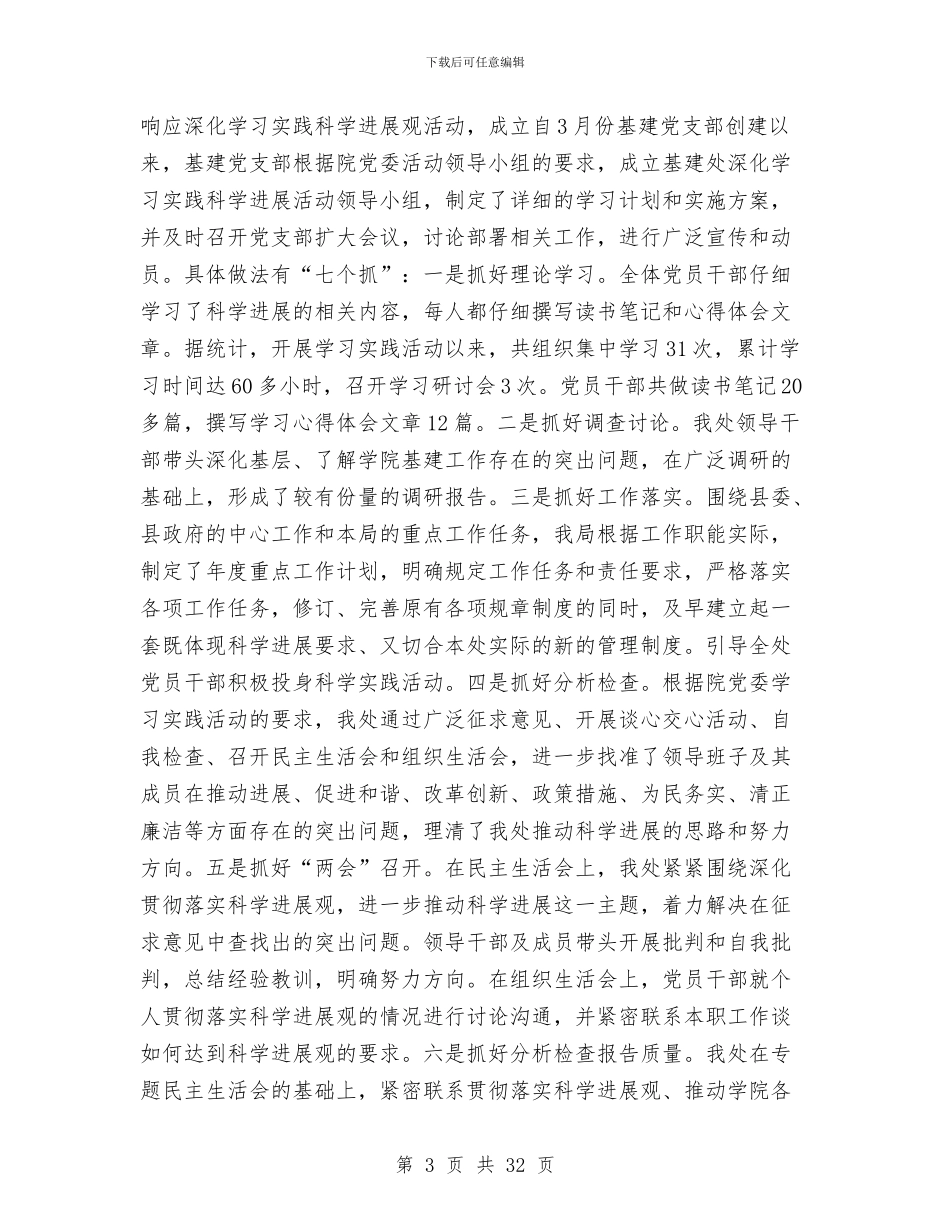 下载后可任意编辑

响应深化学习实践科学进展观活动，成立自3月份基建党支部创建以来，基建党支部根据院党委活动领导小组的要求，成立基建处深化学习实践科学进展活动领导小组，制定了详细的学习计划和实施方案，并及时召开党支部扩大会议，讨论部署相关工作，进行广泛宣传和动员。具体做法有“七个抓”：一是抓好理论学习。全体党员干部仔细学习了科学进展的相关内容，每人都仔细撰写读书笔记和心得体会文章。据统计，开展学习实践活动以来，共组织集中学习31次，累计学习时间达60多小时，召开学习研讨会3次。党员干部共做读书笔记20多篇，撰写学习心得体会文章12篇。二是抓好调查讨论。我处领导干部带头深化基层、了解学院基建工作存在的突出问题，在广泛调研的基础上，形成了较有份量的调研报告。三是抓好工作落实。围绕县委、县政府的中心工作和本局的重点工作任务，我局根据工作职能实际，制定了年度重点工作计划，明确规定工作任务和责任要求，严格落实各项工作任务，修订、完善原有各项规章制度的同时，及早建立起一套既体现科学进展要求、又切合本处实际的新的管理制度。引导全处党员干部积极投身科学实践活动。四是抓好分析检查。根据院党委学习实践活动的要求，我处通过广泛征求意见、开展谈心交心活动、自我检查、召开民主生活会和组织生活会，进一步找准了领导班子及其成员在推动进展、促进和谐、改革创新、政策措施、为民务实、清正廉洁等方面存在的突出问题，理清了我处推动科学进展的思路和努力方向。五是抓好“两会”召开。在民主生活会上，我处紧紧围绕深化贯彻落实科学进展观，进一步推动科学进展这一主题，着力解决在征求意见中查找出的突出问题。领导干部及成员带头开展批判和自我批判，总结经验教训，明确努力方向。在组织生活会上，党员干部就个人贯彻落实科学进展观的情况进行讨论沟通，并紧密联系本职工作谈如何达到科学进展观的要求。六是抓好分析检查报告质量。我处在专题民主生活会的基础上，紧密联系贯彻落实科学进展观、推动学院各

第 3 页 共 32 页